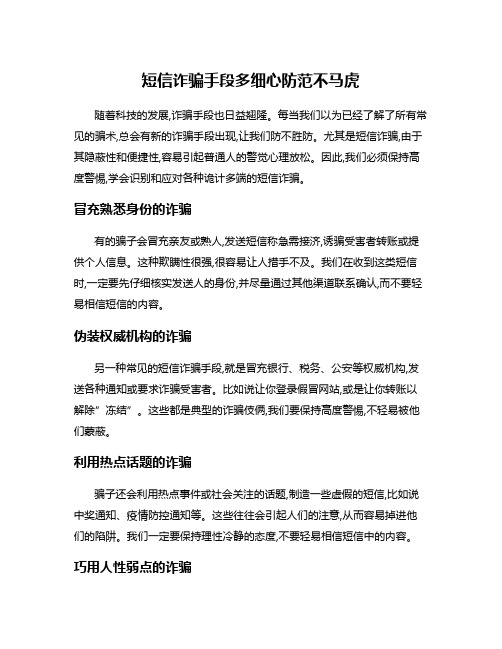 短信诈骗手段多细心防范不马虎

随着科技的发展,诈骗手段也日益翘隆。每当我们以为已经了解了所有常见的骗术,总会有新的诈骗手段出现,让我们防不胜防。尤其是短信诈骗,由于其隐蔽性和便捷性,容易引起普通人的警觉心理放松。因此,我们必须保持高度警惕,学会识别和应对各种诡计多端的短信诈骗。

冒充熟悉身份的诈骗

有的骗子会冒充亲友或熟人,发送短信称急需接济,诱骗受害者转账或提供个人信息。这种欺瞒性很强,很容易让人措手不及。我们在收到这类短信时,一定要先仔细核实发送人的身份,并尽量通过其他渠道联系确认,而不要轻易相信短信的内容。

伪装权威机构的诈骗

另一种常见的短信诈骗手段,就是冒充银行、税务、公安等权威机构,发送各种通知或要求诈骗受害者。比如说让你登录假冒网站,或是让你转账以解除"冻结"。这些都是典型的诈骗伎俩,我们要保持高度警惕,不轻易被他们蒙蔽。

利用热点话题的诈骗

骗子还会利用热点事件或社会关注的话题,制造一些虚假的短信,比如说中奖通知、疫情防控通知等。这些往往会引起人们的注意,从而容易掉进他们的陷阱。我们一定要保持理性冷静的态度,不要轻易相信短信中的内容。

巧用人性弱点的诈骗